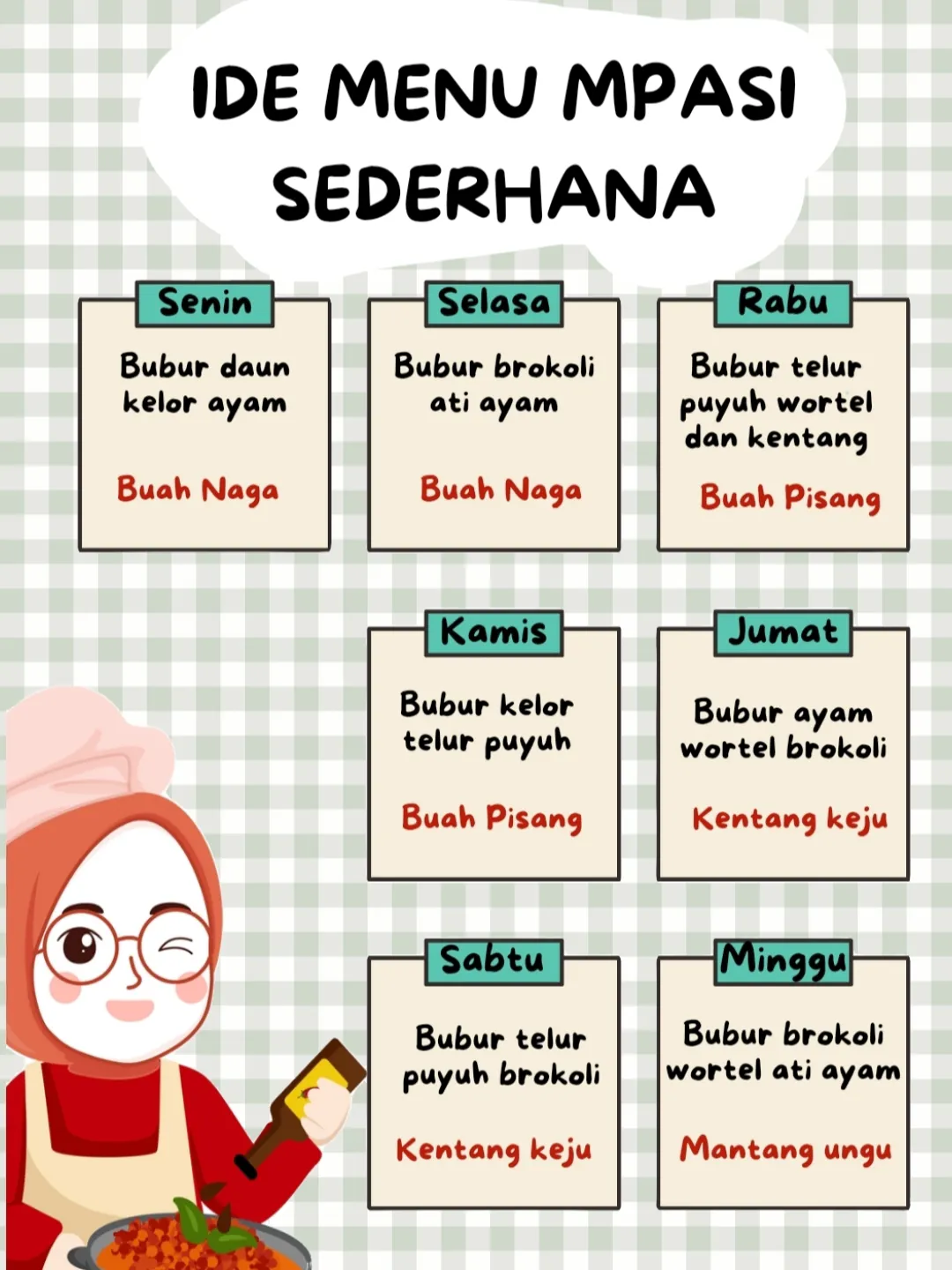 IDE MENU MPASI SEDERHANA

Senin

Bubur daun kelor ayam

Buah Naga

Selasa

Bubur brokoli ati ayam

Buah Naga

Rabu

Bubur telur puyuh wortel dan kentang

Buah Pisang

Kamis

Bubur kelor telur puyuh

Buah Pisang

Jumat

Bubur ayam wortel brokoli

Kentang keju

Sabtu

Bubur telur puyuh brokoli

Kentang keju

Minggu

Bubur brokoli wortel ati ayam

Mantang ungu